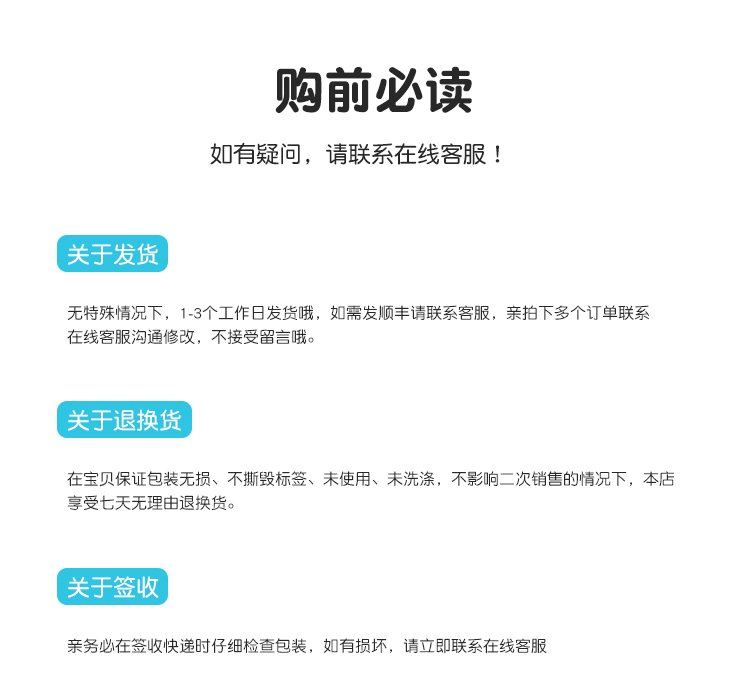 购前必读

如有疑问，请联系在线客服！

关于发货

无特殊情况下，1-3个工作日发货哦，如需发顺丰请联系客服，亲拍下多个订单联系在线客服沟通修改，不接受留言哦。

关于退换货

在宝贝保证包装无损、不撕毁标签、未使用、未洗涤，不影响二次销售的情况下，本店享受七天无理由退换货。

关于签收

亲务必在签收快递时仔细检查包装，如有损坏，请立即联系在线客服